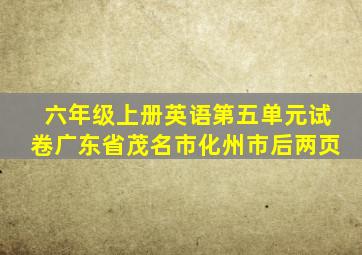 六年级上册英语第五单元试卷广东省茂名市化州市后两页